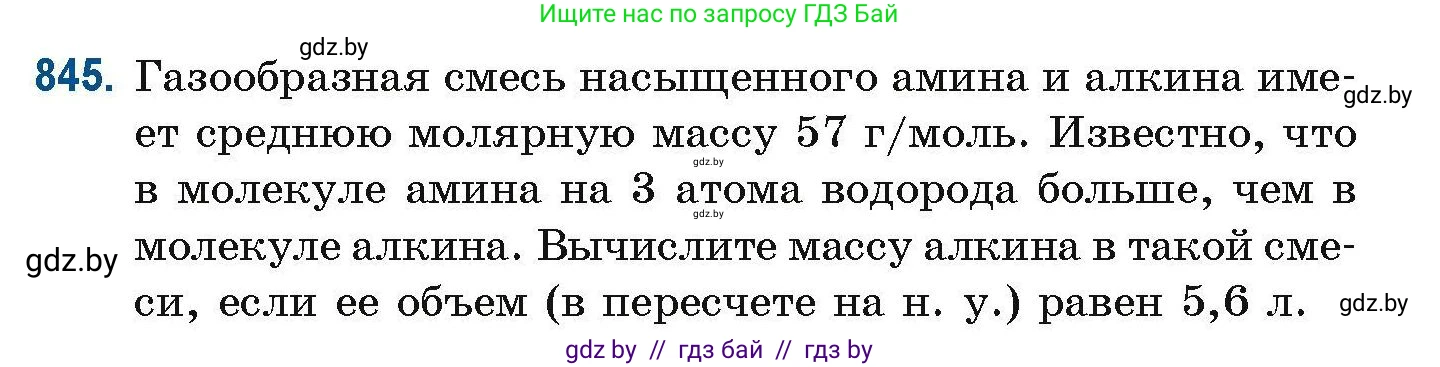 Ищите нас по запросу ГДЗ Бай

gdz.by

845. Газообразная смесь насыщенного амина и алкина имеет среднюю молярную массу 57 г/моль. Известно, что в молекуле амина на 3 атома водорода больше, чем в молекуле алкина. Вычислите массу алкина в такой смеси, если ее объем (в пересчете на н. у.) равен 5,6 л.

gdz.by gdz.by gdz.by gdz.by gdz.by

gdz by // гдз бай // гдз by